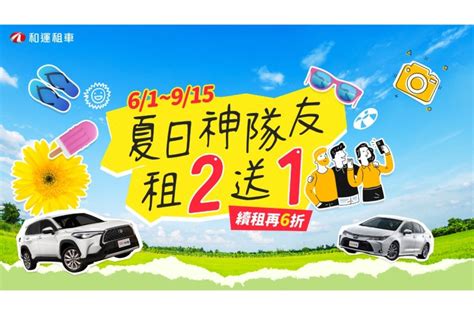 和運租車

6/1~9/15
夏日神隊友
租2送1
續租再6折